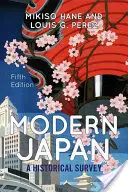 MIKISO HANE AND
LOUIS G. PEREZ

Fifth
Edition

MODERN
JAPAN
A HISTORICAL SURVEY